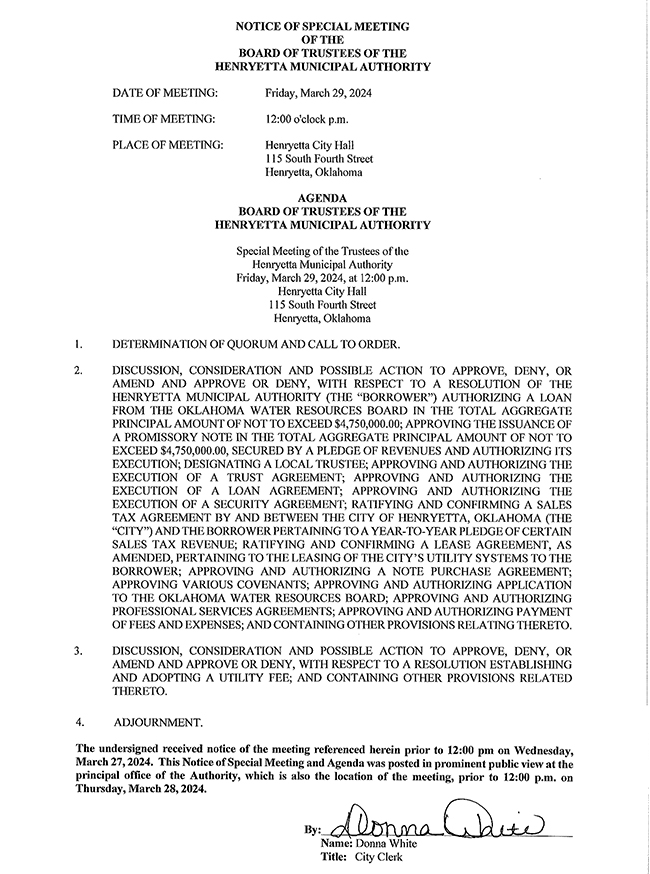 NOTICE OF SPECIAL MEETING
OF THE
BOARD OF TRUSTEES OF THE
HENRYETTA MUNICIPAL AUTHORITY

DATE OF MEETING: Friday, March 29, 2024

TIME OF MEETING: 12:00 o'clock p.m.

PLACE OF MEETING: Henryetta City Hall
115 South Fourth Street
Henryetta, Oklahoma

AGENDA
BOARD OF TRUSTEES OF THE
HENRYETTA MUNICIPAL AUTHORITY

Special Meeting of the Trustees of the
Henryetta Municipal Authority
Friday, March 29, 2024, at 12:00 p.m.
Henryetta City Hall
115 South Fourth Street
Henryetta, Oklahoma

1. DETERMINATION OF QUORUM AND CALL TO ORDER.

2. DISCUSSION, CONSIDERATION AND POSSIBLE ACTION TO APPROVE, DENY, OR AMEND AND APPROVE OR DENY, WITH RESPECT TO A RESOLUTION OF THE HENRYETTA MUNICIPAL AUTHORITY (THE "BORROWER") AUTHORIZING A LOAN FROM THE OKLAHOMA WATER RESOURCES BOARD IN THE TOTAL AGGREGATE PRINCIPAL AMOUNT OF NOT TO EXCEED $4,750,000.00; APPROVING THE ISSUANCE OF A PROMISSORY NOTE IN THE TOTAL AGGREGATE PRINCIPAL AMOUNT OF NOT TO EXCEED $4,750,000.00, SECURED BY A PLEDGE OF REVENUES AND AUTHORIZING ITS EXECUTION; DESIGNATING A LOCAL TRUSTEE; APPROVING AND AUTHORIZING THE EXECUTION OF A TRUST AGREEMENT; APPROVING AND AUTHORIZING THE EXECUTION OF A LOAN AGREEMENT; APPROVING AND AUTHORIZING THE EXECUTION OF A SECURITY AGREEMENT; RATIFYING AND CONFIRMING A SALES TAX AGREEMENT BY AND BETWEEN THE CITY OF HENRYETTA, OKLAHOMA (THE "CITY") AND THE BORROWER PERTAINING TO A YEAR-TO-YEAR PLEDGE OF CERTAIN SALES TAX REVENUE; RATIFYING AND CONFIRMING A LEASE AGREEMENT, AS AMENDED, PERTAINING TO THE LEASING OF THE CITY'S UTILITY SYSTEMS TO THE BORROWER; APPROVING AND AUTHORIZING A NOTE PURCHASE AGREEMENT; APPROVING VARIOUS COVENANTS; APPROVING AND AUTHORIZING APPLICATION TO THE OKLAHOMA WATER RESOURCES BOARD; APPROVING AND AUTHORIZING PROFESSIONAL SERVICES AGREEMENTS; APPROVING AND AUTHORIZING PAYMENT OF FEES AND EXPENSES; AND CONTAINING OTHER PROVISIONS RELATING THERETO.

3. DISCUSSION, CONSIDERATION AND POSSIBLE ACTION TO APPROVE, DENY, OR AMEND AND APPROVE OR DENY, WITH RESPECT TO A RESOLUTION ESTABLISHING AND ADOPTING A UTILITY FEE; AND CONTAINING OTHER PROVISIONS RELATED THERETO.

4. ADJOURNMENT.

The undersigned received notice of the meeting referenced herein prior to 12:00 pm on Wednesday, March 27, 2024. This Notice of Special Meeting and Agenda was posted in prominent public view at the principal office of the Authority, which is also the location of the meeting, prior to 12:00 p.m. on Thursday, March 28, 2024.

By: Donna White
Name: Donna White
Title: City Clerk